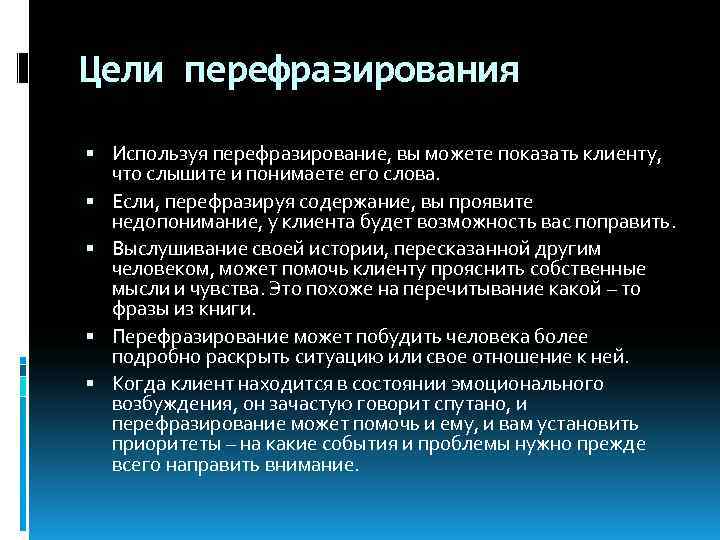 Цели перефразирования

▪ Используя перефразирование, вы можете показать клиенту, что слышите и понимаете его слова.
▪ Если, перефразируя содержание, вы проявите недопонимание, у клиента будет возможность вас поправить.
▪ Выслушивание своей истории, пересказанной другим человеком, может помочь клиенту прояснить собственные мысли и чувства. Это похоже на перечитывание какой – то фразы из книги.
▪ Перефразирование может побудить человека более подробно раскрыть ситуацию или свое отношение к ней.
▪ Когда клиент находится в состоянии эмоционального возбуждения, он зачастую говорит спутано, и перефразирование может помочь и ему, и вам установить приоритеты – на какие события и проблемы нужно прежде всего направить внимание.